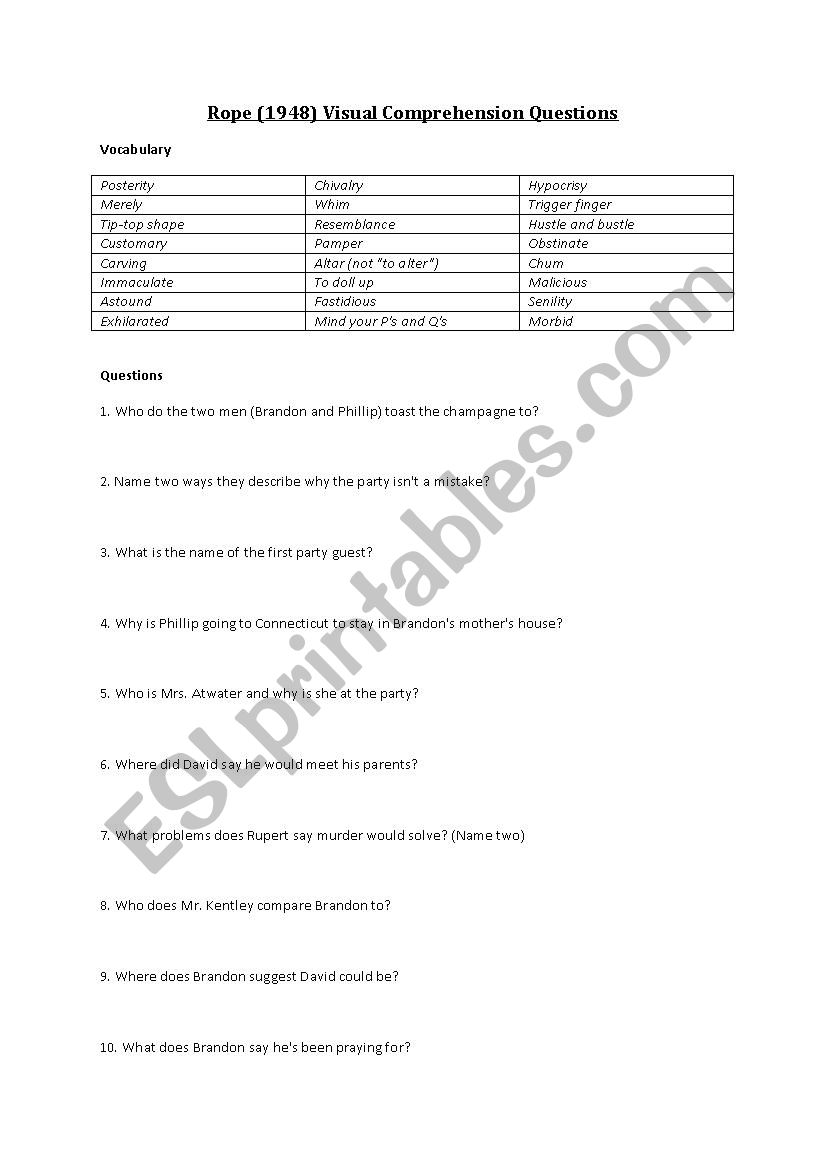 Rope (1948) Visual Comprehension Questions

Vocabulary

| Posterity | Chivalry | Hypocrisy |
|---|---|---|
| Merely | Whim | Trigger finger |
| Tip-top shape | Resemblance | Hustle and bustle |
| Customary | Pamper | Obstinate |
| Carving | Altar (not "to alter") | Chum |
| Immaculate | To doll up | Malicious |
| Astound | Fastidious | Senility |
| Exhilarated | Mind your P's and Q's | Morbid |

Questions

1. Who do the two men (Brandon and Phillip) toast the champagne to?

2. Name two ways they describe why the party isn't a mistake?

3. What is the name of the first party guest?

4. Why is Phillip going to Connecticut to stay in Brandon's mother's house?

5. Who is Mrs. Atwater and why is she at the party?

6. Where did David say he would meet his parents?

7. What problems does Rupert say murder would solve? (Name two)

8. Who does Mr. Kentley compare Brandon to?

9. Where does Brandon suggest David could be?

10. What does Brandon say he's been praying for?

ESLprintables.com